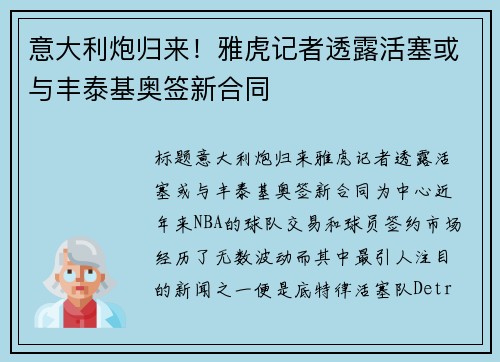 意大利炮归来！雅虎记者透露活塞或与丰泰基奥签新合同

标题意大利炮归来雅虎记者透露活塞或与丰泰基奥签新合同为中心近年来NBA的球队交易和球员签约市场经历了无数波动而其中最引人注目的新闻之一便是底特律活塞队Detr